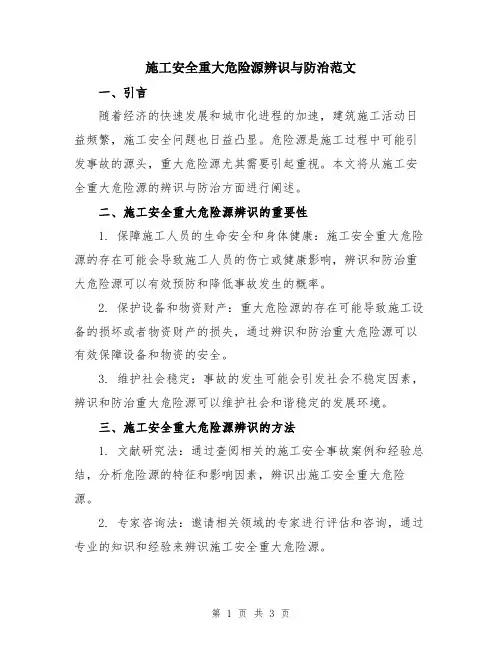 施工安全重大危险源辨识与防治范文

一、引言

随着经济的快速发展和城市化进程的加速，建筑施工活动日益频繁，施工安全问题也日益凸显。危险源是施工过程中可能引发事故的源头，重大危险源尤其需要引起重视。本文将从施工安全重大危险源的辨识与防治方面进行阐述。

二、施工安全重大危险源辨识的重要性

1. 保障施工人员的生命安全和身体健康：施工安全重大危险源的存在可能会导致施工人员的伤亡或健康影响，辨识和防治重大危险源可以有效预防和降低事故发生的概率。

2. 保护设备和物资财产：重大危险源的存在可能导致施工设备的损坏或者物资财产的损失，通过辨识和防治重大危险源可以有效保障设备和物资的安全。

3. 维护社会稳定：事故的发生可能会引发社会不稳定因素，辨识和防治重大危险源可以维护社会和谐稳定的发展环境。

三、施工安全重大危险源辨识的方法

1. 文献研究法：通过查阅相关的施工安全事故案例和经验总结，分析危险源的特征和影响因素，辨识出施工安全重大危险源。

2. 专家咨询法：邀请相关领域的专家进行评估和咨询，通过专业的知识和经验来辨识施工安全重大危险源。

第 1 页 共 3 页